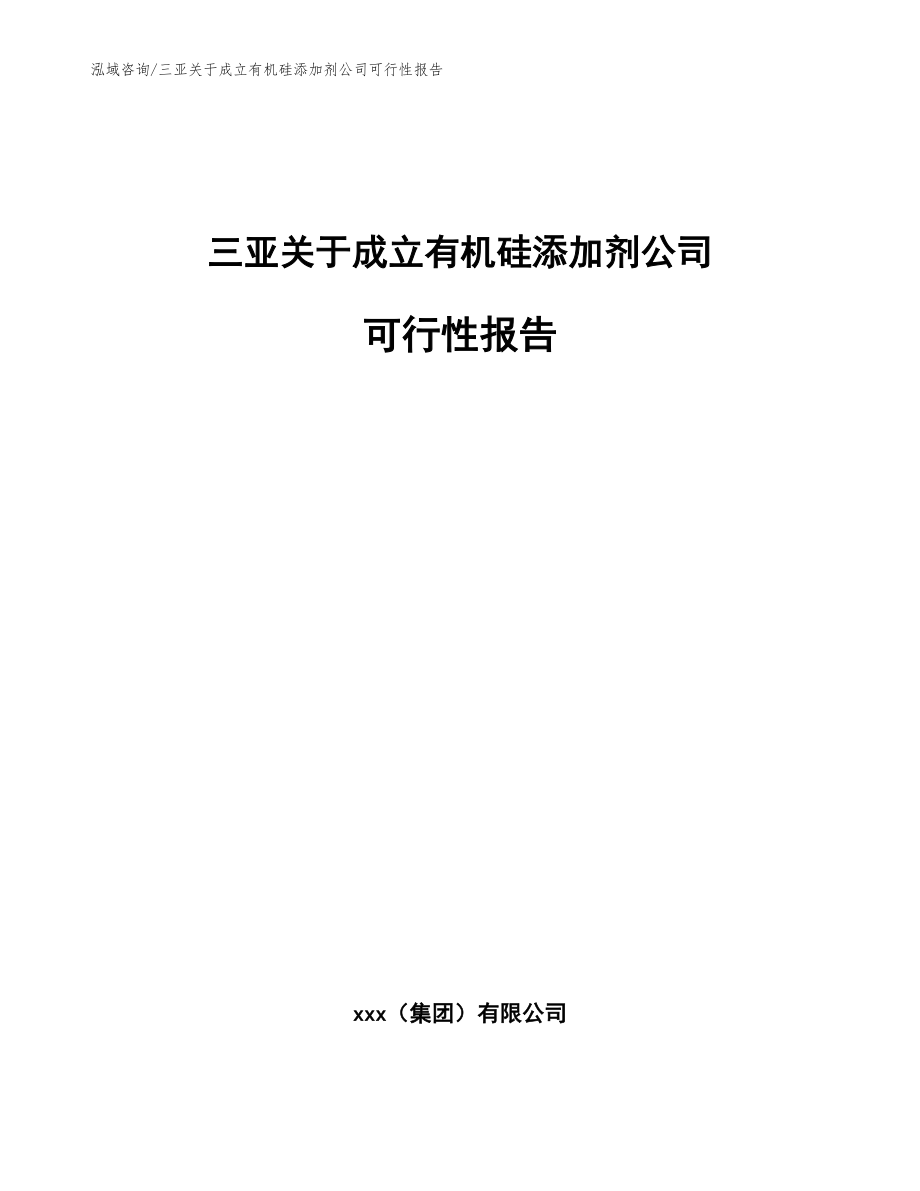 泓域咨询/三亚关于成立有机硅添加剂公司可行性报告

三亚关于成立有机硅添加剂公司

可行性报告

xxx（集团）有限公司